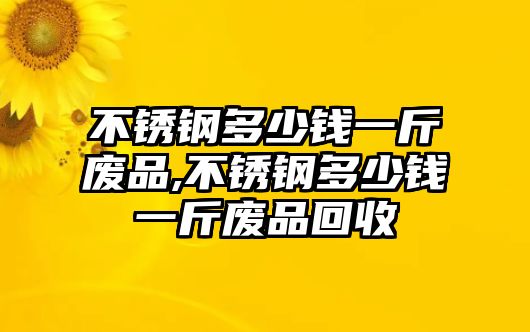 不锈钢多少钱一斤废品,不锈钢多少钱一斤废品回收